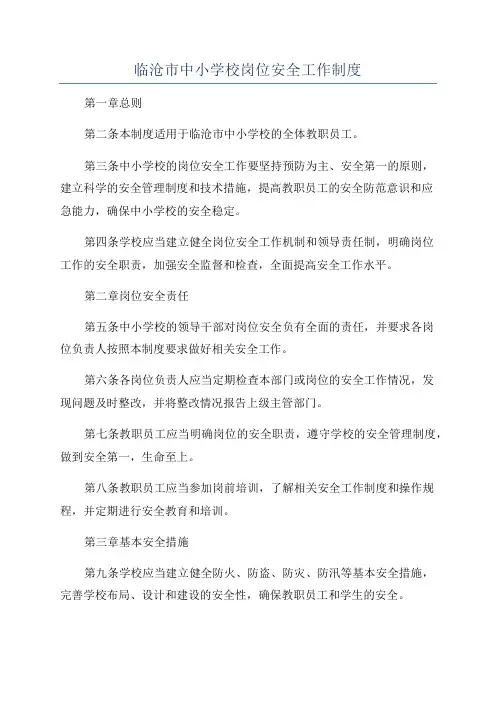 临沧市中小学校岗位安全工作制度

第一章总则

第二条本制度适用于临沧市中小学校的全体教职员工。

第三条中小学校的岗位安全工作要坚持预防为主、安全第一的原则，建立科学的安全管理制度和技术措施，提高教职员工的安全防范意识和应急能力，确保中小学校的安全稳定。

第四条学校应当建立健全岗位安全工作机制和领导责任制，明确岗位工作的安全职责，加强安全监督和检查，全面提高安全工作水平。

第二章岗位安全责任

第五条中小学校的领导干部对岗位安全负有全面的责任，并要求各岗位负责人按照本制度要求做好相关安全工作。

第六条各岗位负责人应当定期检查本部门或岗位的安全工作情况，发现问题及时整改，并将整改情况报告上级主管部门。

第七条教职员工应当明确岗位的安全职责，遵守学校的安全管理制度，做到安全第一，生命至上。

第八条教职员工应当参加岗前培训，了解相关安全工作制度和操作规程，并定期进行安全教育和培训。

第三章基本安全措施

第九条学校应当建立健全防火、防盗、防灾、防汛等基本安全措施，完善学校布局、设计和建设的安全性，确保教职员工和学生的安全。